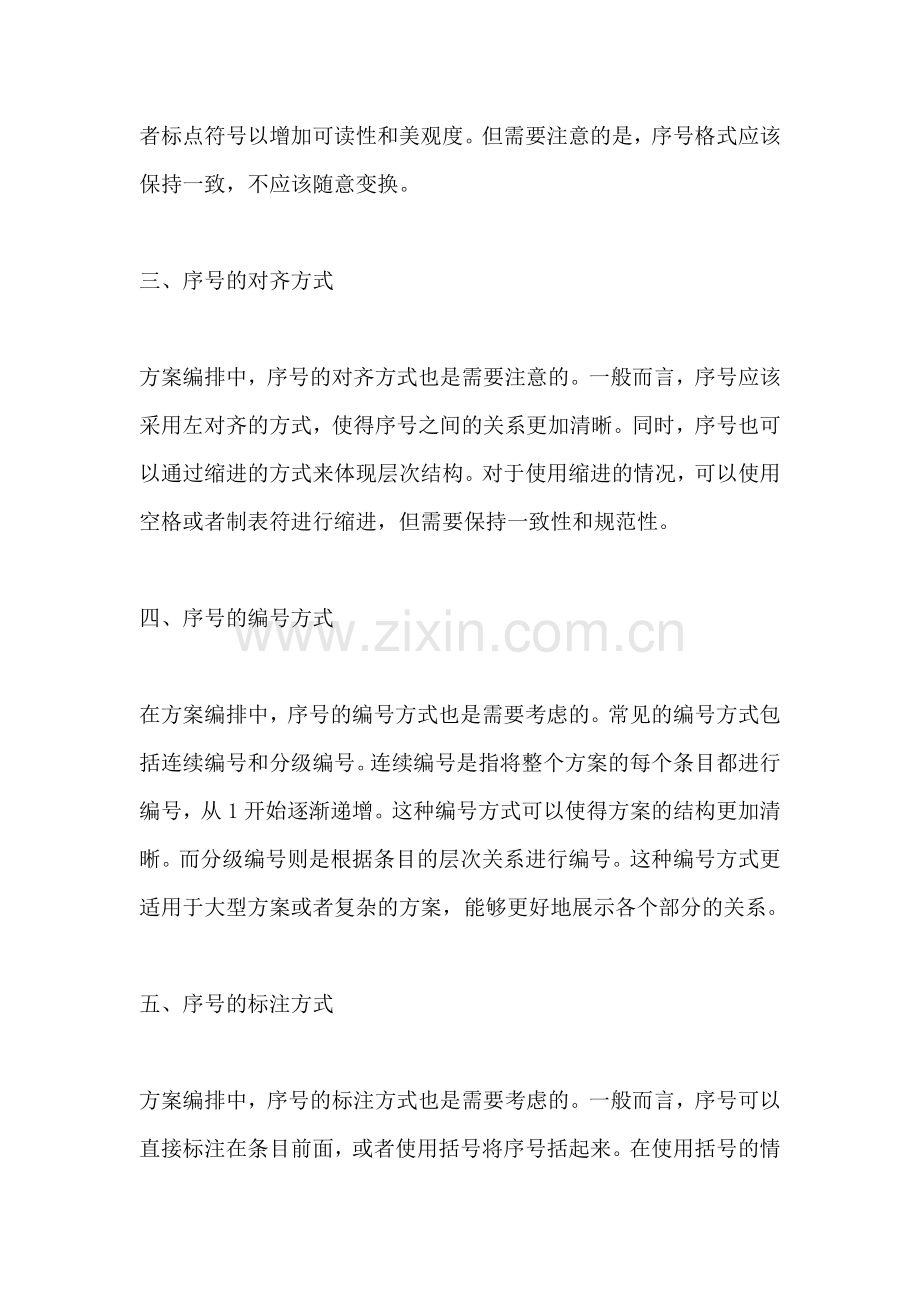 者标点符号以增加可读性和美观度。但需要注意的是，序号格式应该保持一致，不应该随意变换。

三、序号的对齐方式

方案编排中，序号的对齐方式也是需要注意的。一般而言，序号应该采用左对齐的方式，使得序号之间的关系更加清晰。同时，序号也可以通过缩进的方式来体现层次结构。对于使用缩进的情况，可以使用空格或者制表符进行缩进，但需要保持一致性和规范性。

四、序号的编号方式

www.zixin.com.cn

在方案编排中，序号的编号方式也是需要考虑的。常见的编号方式包括连续编号和分级编号。连续编号是指将整个方案的每个条目都进行编号，从 1 开始逐渐递增。这种编号方式可以使得方案的结构更加清晰。而分级编号则是根据条目的层次关系进行编号。这种编号方式更适用于大型方案或者复杂的方案，能够更好地展示各个部分的关系。

五、序号的标注方式

方案编排中，序号的标注方式也是需要考虑的。一般而言，序号可以直接标注在条目前面，或者使用括号将序号括起来。在使用括号的情